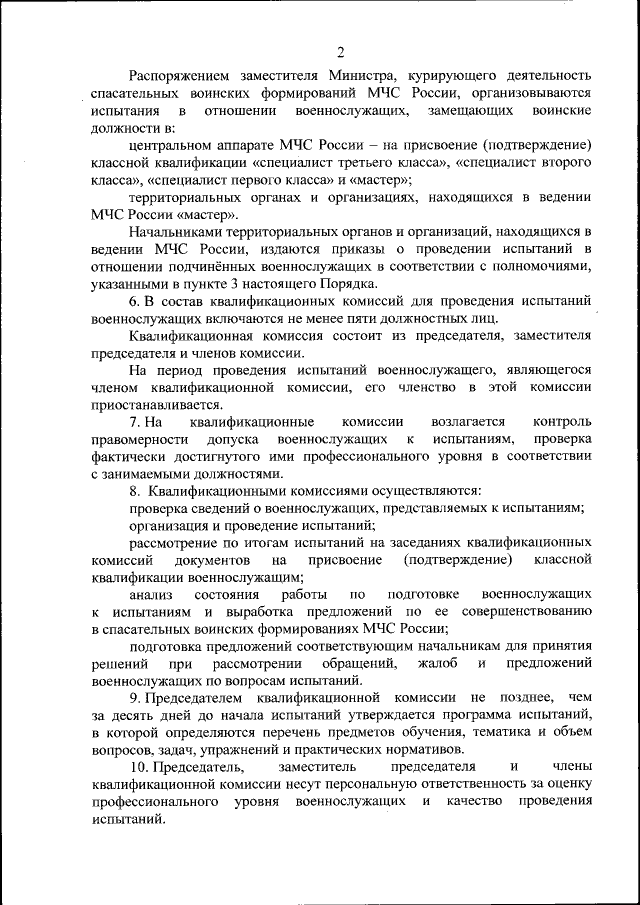 2

Распоряжением заместителя Министра, курирующего деятельность спасательных воинских формирований МЧС России, организовываются испытания в отношении военнослужащих, замещающих воинские должности в:

центральном аппарате МЧС России – на присвоение (подтверждение) классной квалификации «специалист третьего класса», «специалист второго класса», «специалист первого класса» и «мастер»;

территориальных органах и организациях, находящихся в ведении МЧС России «мастер».

Начальниками территориальных органов и организаций, находящихся в ведении МЧС России, издаются приказы о проведении испытаний в отношении подчинённых военнослужащих в соответствии с полномочиями, указанными в пункте 3 настоящего Порядка.

6. В состав квалификационных комиссий для проведения испытаний военнослужащих включаются не менее пяти должностных лиц.

Квалификационная комиссия состоит из председателя, заместителя председателя и членов комиссии.

На период проведения испытаний военнослужащего, являющегося членом квалификационной комиссии, его членство в этой комиссии приостанавливается.

7. На квалификационные комиссии возлагается контроль правомерности допуска военнослужащих к испытаниям, проверка фактически достигнутого ими профессионального уровня в соответствии с занимаемыми должностями.

8. Квалификационными комиссиями осуществляются:

проверка сведений о военнослужащих, представляемых к испытаниям;

организация и проведение испытаний;

рассмотрение по итогам испытаний на заседаниях квалификационных комиссий документов на присвоение (подтверждение) классной квалификации военнослужащим;

анализ состояния работы по подготовке военнослужащих к испытаниям и выработка предложений по ее совершенствованию в спасательных воинских формированиях МЧС России;

подготовка предложений соответствующим начальникам для принятия решений при рассмотрении обращений, жалоб и предложений военнослужащих по вопросам испытаний.

9. Председателем квалификационной комиссии не позднее, чем за десять дней до начала испытаний утверждается программа испытаний, в которой определяются перечень предметов обучения, тематика и объем вопросов, задач, упражнений и практических нормативов.

10. Председатель, заместитель председателя и члены квалификационной комиссии несут персональную ответственность за оценку профессионального уровня военнослужащих и качество проведения испытаний.